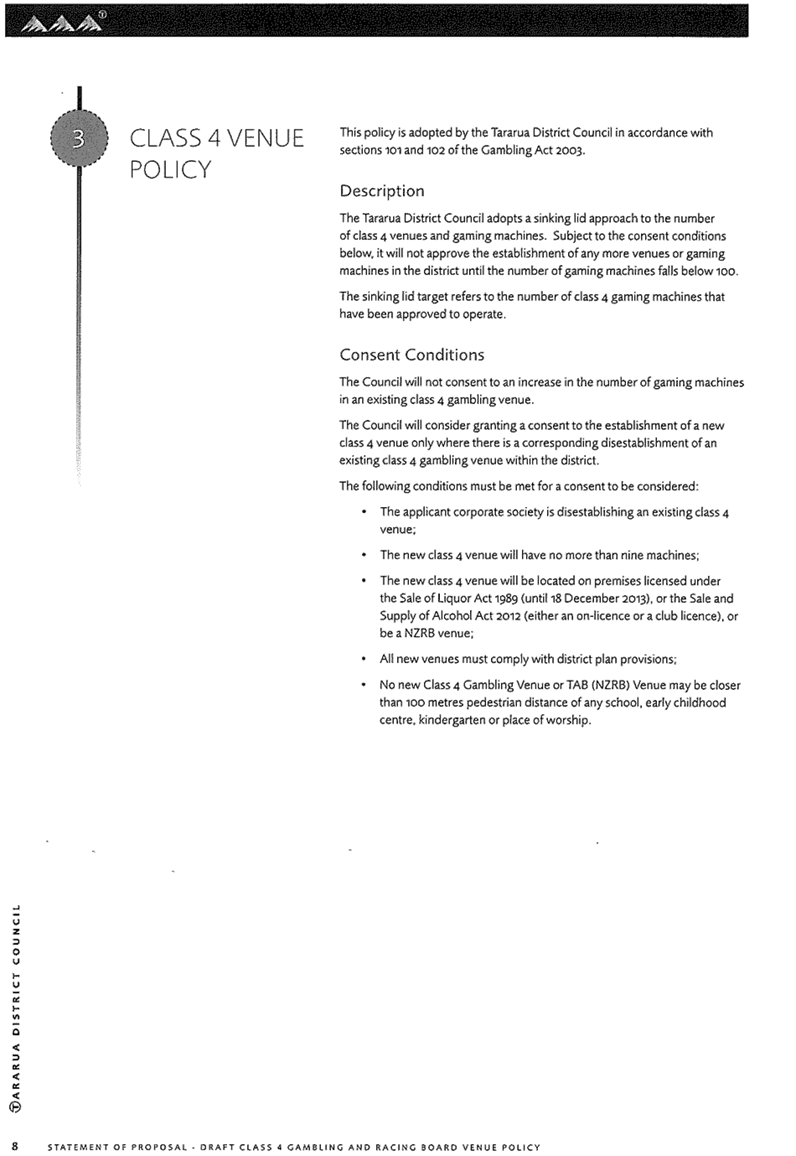 3

CLASS 4 VENUE POLICY

This policy is adopted by the Tararua District Council in accordance with sections 101 and 102 of the Gambling Act 2003.

Description

The Tararua District Council adopts a sinking lid approach to the number of class 4 venues and gaming machines. Subject to the consent conditions below, it will not approve the establishment of any more venues or gaming machines in the district until the number of gaming machines falls below 100.

The sinking lid target refers to the number of class 4 gaming machines that have been approved to operate.

Consent Conditions

The Council will not consent to an increase in the number of gaming machines in an existing class 4 gambling venue.

The Council will consider granting a consent to the establishment of a new class 4 venue only where there is a corresponding disestablishment of an existing class 4 gambling venue within the district.

The following conditions must be met for a consent to be considered:

• The applicant corporate society is disestablishing an existing class 4 venue;

• The new class 4 venue will have no more than nine machines;

• The new class 4 venue will be located on premises licensed under the Sale of Liquor Act 1989 (until 18 December 2013), or the Sale and Supply of Alcohol Act 2012 (either an on-licence or a club licence), or be a NZRB venue;

• All new venues must comply with district plan provisions;

• No new Class 4 Gambling Venue or TAB (NZRB) Venue may be closer than 100 metres pedestrian distance of any school, early childhood centre, kindergarten or place of worship.

TARARUA DISTRICT COUNCIL

8 STATEMENT OF PROPOSAL - DRAFT CLASS 4 GAMBLING AND RACING BOARD VENUE POLICY